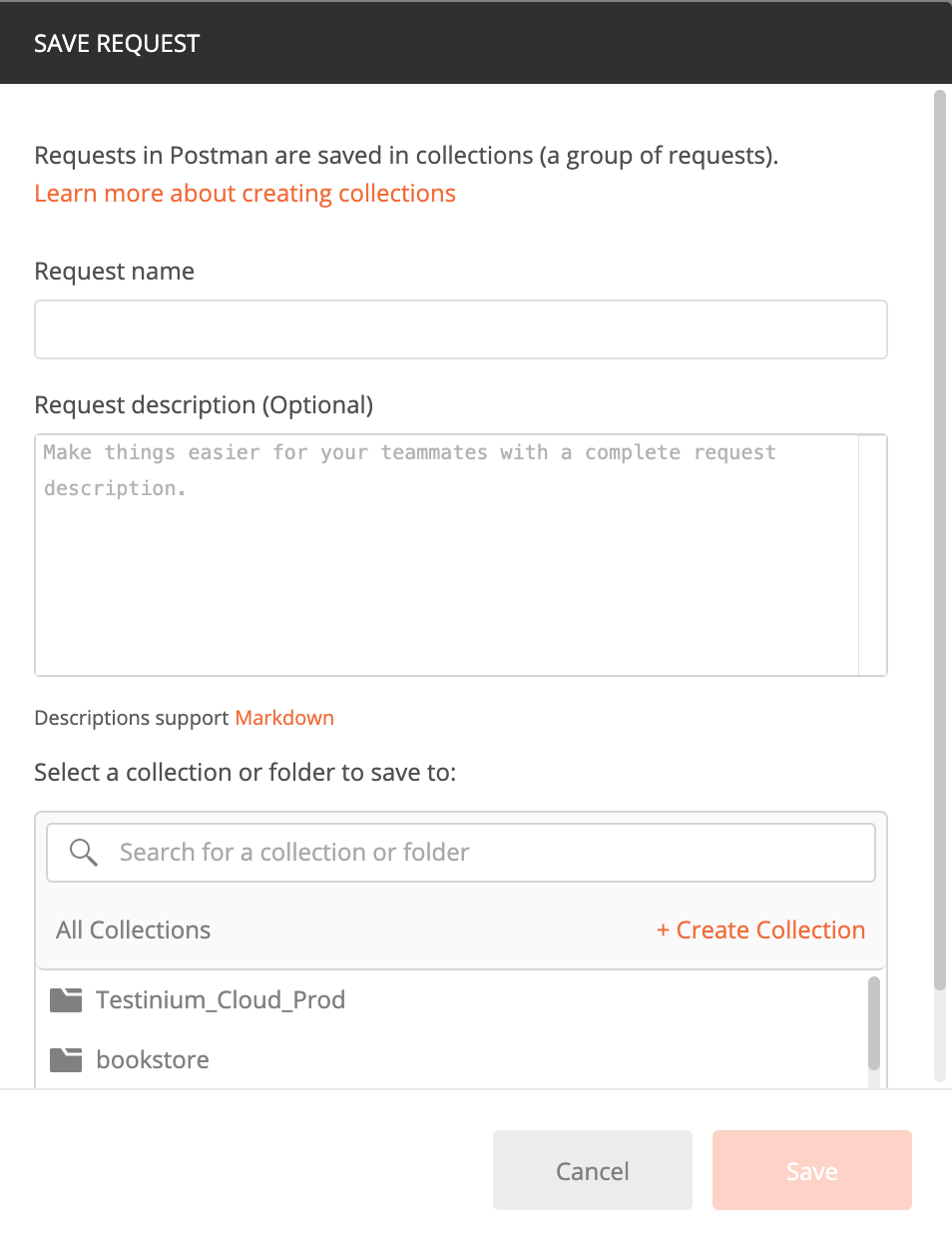 SAVE REQUEST

Requests in Postman are saved in collections (a group of requests).
Learn more about creating collections

Request name

Request description (Optional)

Make things easier for your teammates with a complete request description.

Descriptions support Markdown

Select a collection or folder to save to:

Search for a collection or folder

All Collections

+ Create Collection

Testinium_Cloud_Prod

bookstore

Cancel

Save